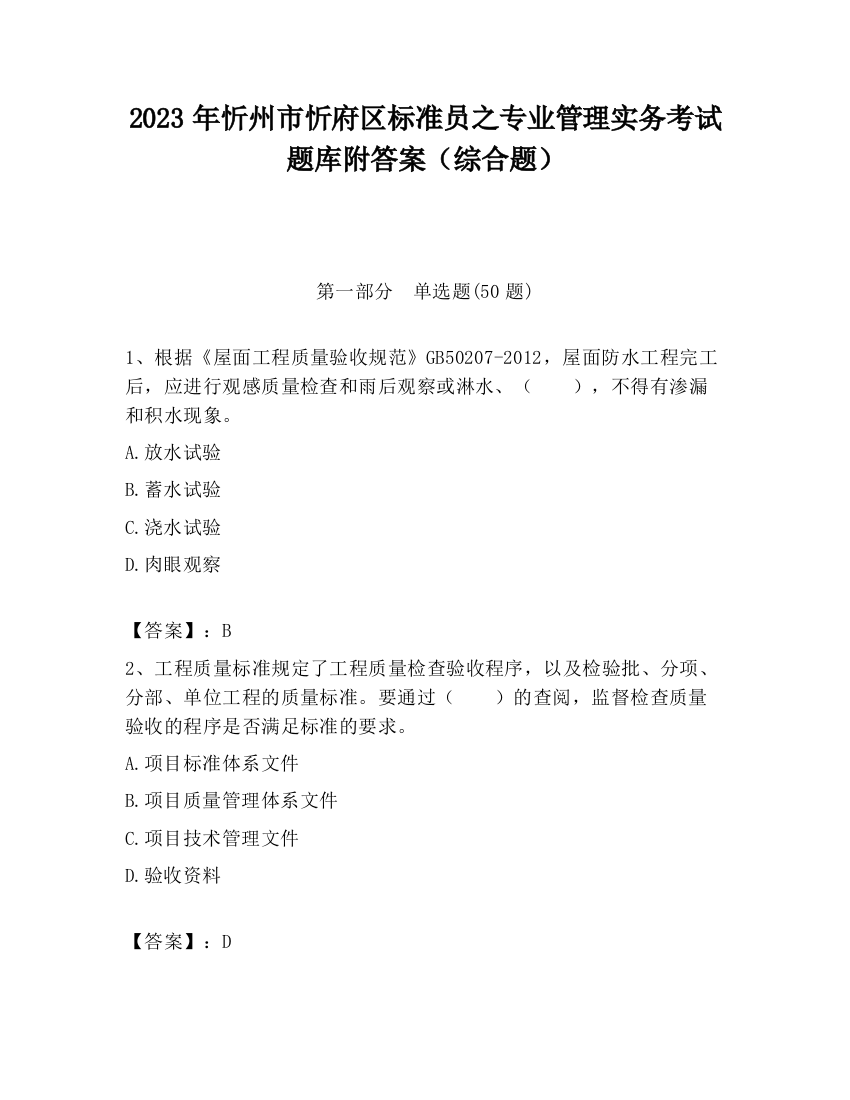 2023 年忻州市忻府区标准员之专业管理实务考试题库附答案（综合题）

第一部分　单选题(50 题)

1、根据《屋面工程质量验收规范》GB50207-2012，屋面防水工程完工后，应进行观感质量检查和雨后观察或淋水、（　　），不得有渗漏和积水现象。

A.放水试验

B.蓄水试验

C.浇水试验

D.肉眼观察

【答案】：B

2、工程质量标准规定了工程质量检查验收程序，以及检验批、分项、分部、单位工程的质量标准。要通过（　　）的查阅，监督检查质量验收的程序是否满足标准的要求。

A.项目标准体系文件

B.项目质量管理体系文件

C.项目技术管理文件

D.验收资料

【答案】：D